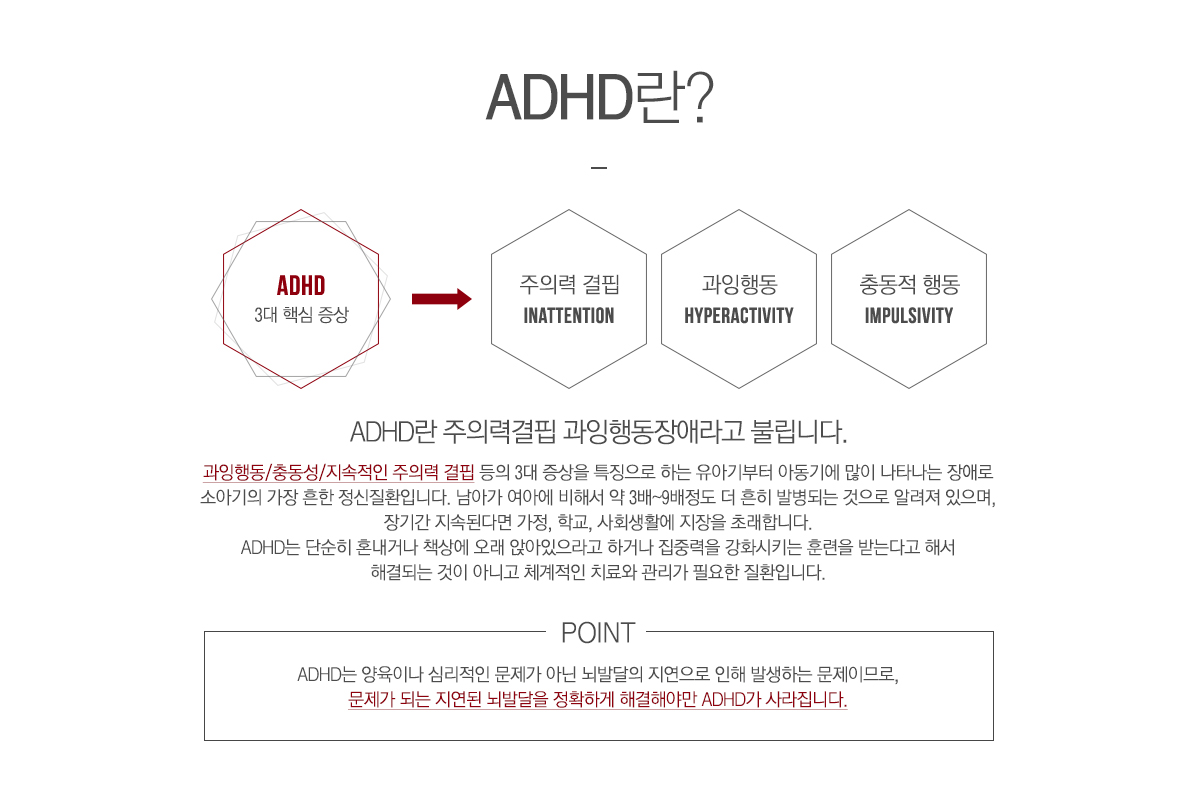 ADHD란?

ADHD
3대 핵심 증상

주의력 결핍
INATTENTION

과잉행동
HYPERACTIVITY

충동적 행동
IMPULSIVITY

ADHD란 주의력결핍 과잉행동장애라고 불립니다.

과잉행동/충동성/지속적인 주의력 결핍 등의 3대 증상을 특징으로 하는 유아기부터 아동기에 많이 나타나는 장애로 소아기의 가장 흔한 정신질환입니다. 남아가 여아에 비해서 약 3배~9배정도 더 흔히 발병되는 것으로 알려져 있으며, 장기간 지속된다면 가정, 학교, 사회생활에 지장을 초래합니다.
ADHD는 단순히 혼내거나 책상에 오래 앉아있으라고 하거나 집중력을 강화시키는 훈련을 받는다고 해서 해결되는 것이 아니고 체계적인 치료와 관리가 필요한 질환입니다.

POINT

ADHD는 양육이나 심리적인 문제가 아닌 뇌발달의 지연으로 인해 발생하는 문제이므로,
문제가 되는 지연된 뇌발달을 정확하게 해결해야만 ADHD가 사라집니다.